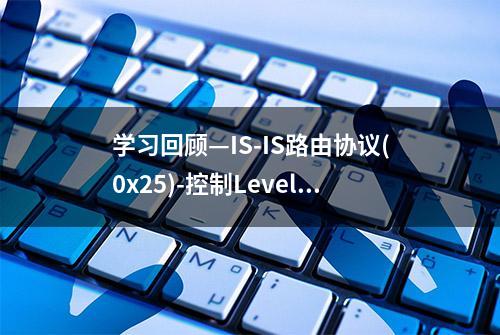 学习回顾—IS-IS路由协议(0x25)-控制Level...